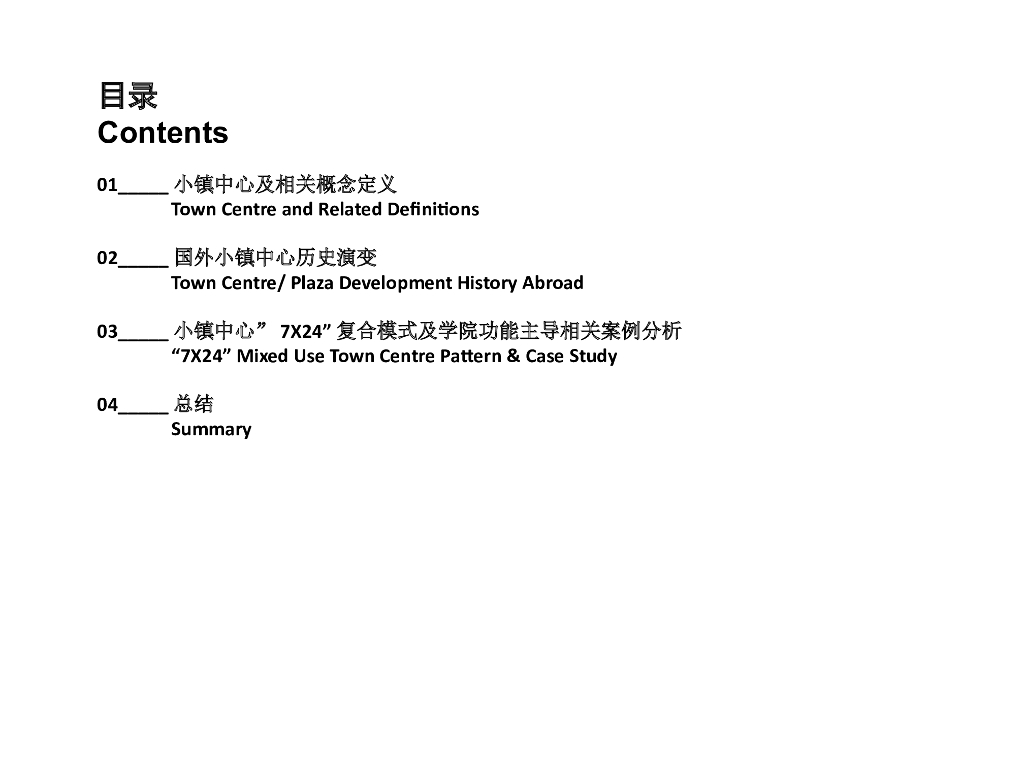 目录
Contents

01____ 小镇中心及相关概念定义
Town Centre and Related Definitions

02____ 国外小镇中心历史演变
Town Centre/ Plaza Development History Abroad

03____ 小镇中心”7X24”复合模式及学院功能主导相关案例分析
"7X24" Mixed Use Town Centre Pattern & Case Study

04____ 总结
Summary